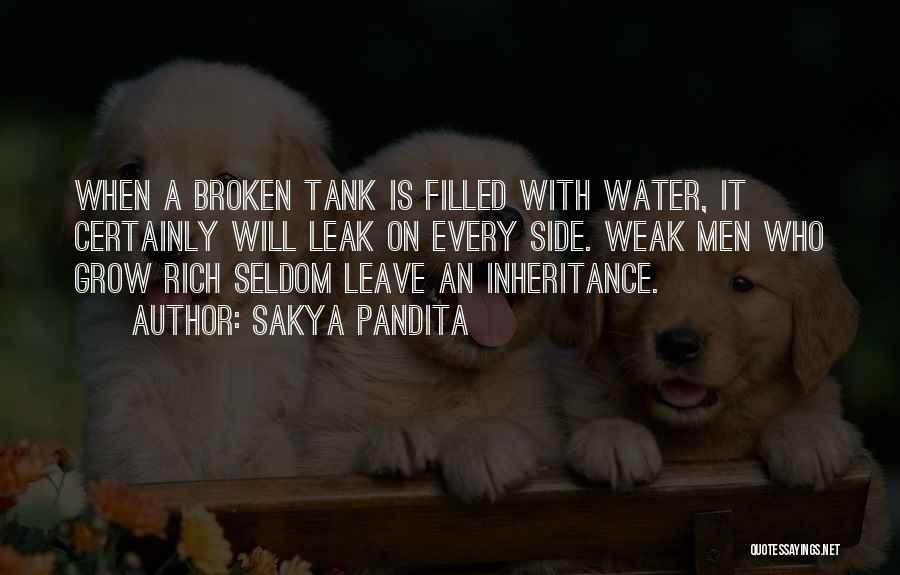 WHEN A BROKEN TANK IS FILLED WITH WATER, IT CERTAINLY WILL LEAK ON EVERY SIDE. WEAK MEN WHO GROW RICH SELDOM LEAVE AN INHERITANCE.

AUTHOR: SAKYA PANDITA

QUOTESSAYINGS.NET